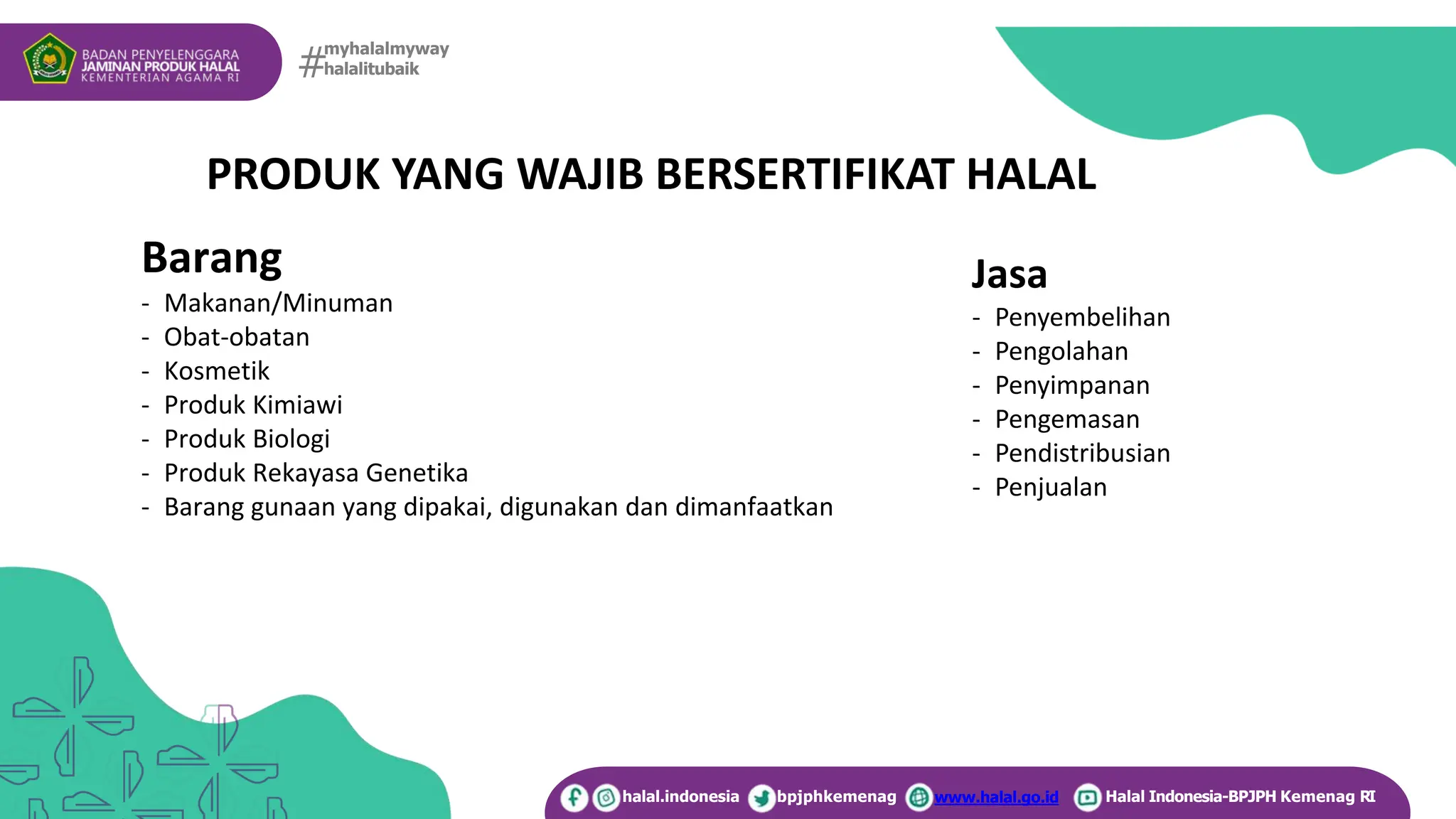 BADAN PENYELENGGARA
JAMINAN PRODUK HALAL
KEMENTERIAN AGAMA RI

#myhalalmyway
#halalitubaik

PRODUK YANG WAJIB BERSERTIFIKAT HALAL

Barang
- Makanan/Minuman
- Obat-obatan
- Kosmetik
- Produk Kimiawi
- Produk Biologi
- Produk Rekayasa Genetika
- Barang gunaan yang dipakai, digunakan dan dimanfaatkan

Jasa
- Penyembelihan
- Pengolahan
- Penyimpanan
- Pengemasan
- Pendistribusian
- Penjualan

halal.indonesia bpjphkemenag www.halal.go.id Halal Indonesia-BPJPH Kemenag RI